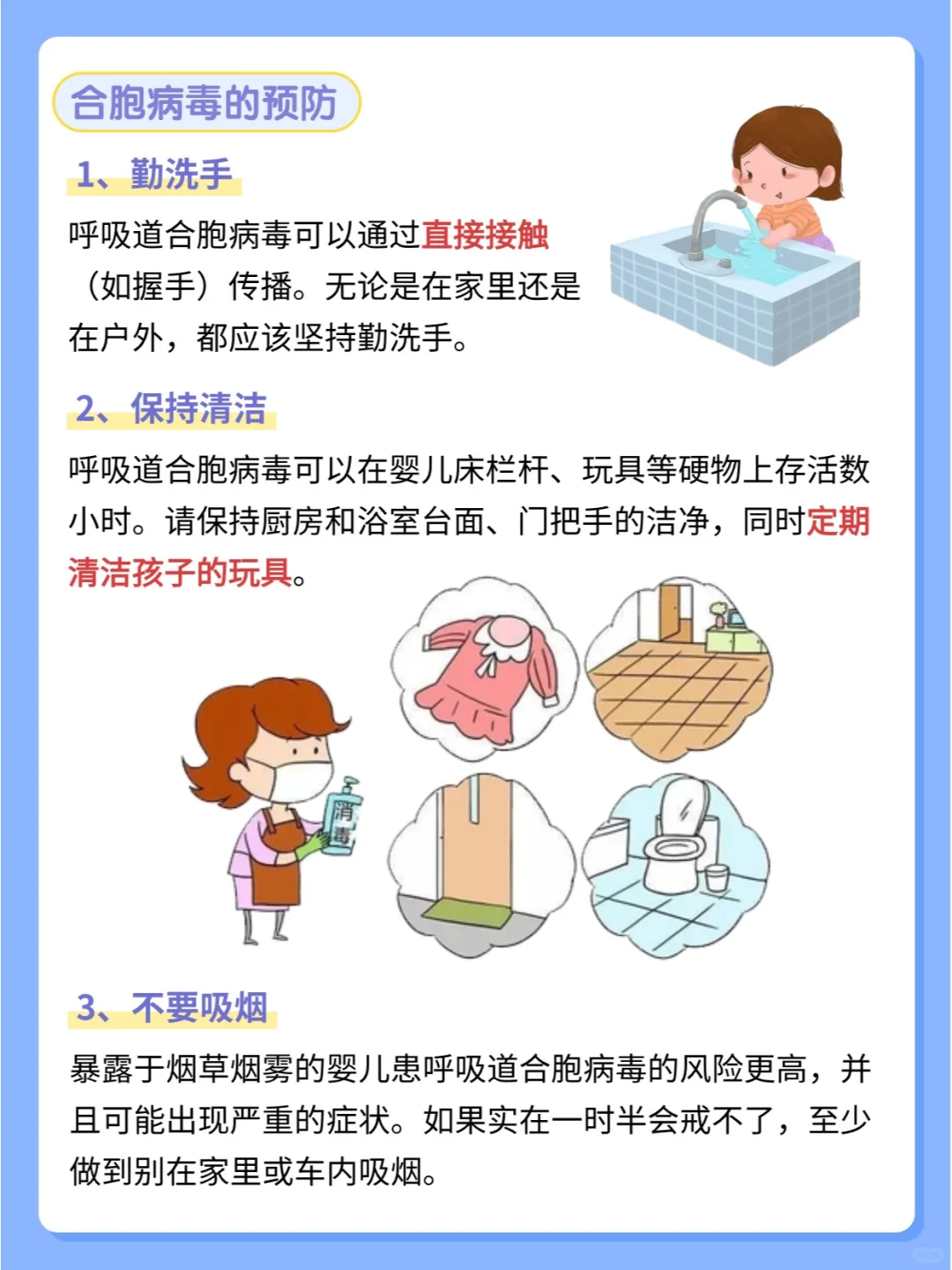 合胞病毒的预防

1、勤洗手

呼吸道合胞病毒可以通过直接接触（如握手）传播。无论是在家里还是在户外，都应该坚持勤洗手。

2、保持清洁

呼吸道合胞病毒可以在婴儿床栏杆、玩具等硬物上存活数小时。请保持厨房和浴室台面、门把手的洁净，同时定期清洁孩子的玩具。

消毒

3、不要吸烟

暴露于烟草烟雾的婴儿患呼吸道合胞病毒的风险更高，并且可能出现严重的症状。如果实在一时半会戒不了，至少做到别在家里或车内吸烟。